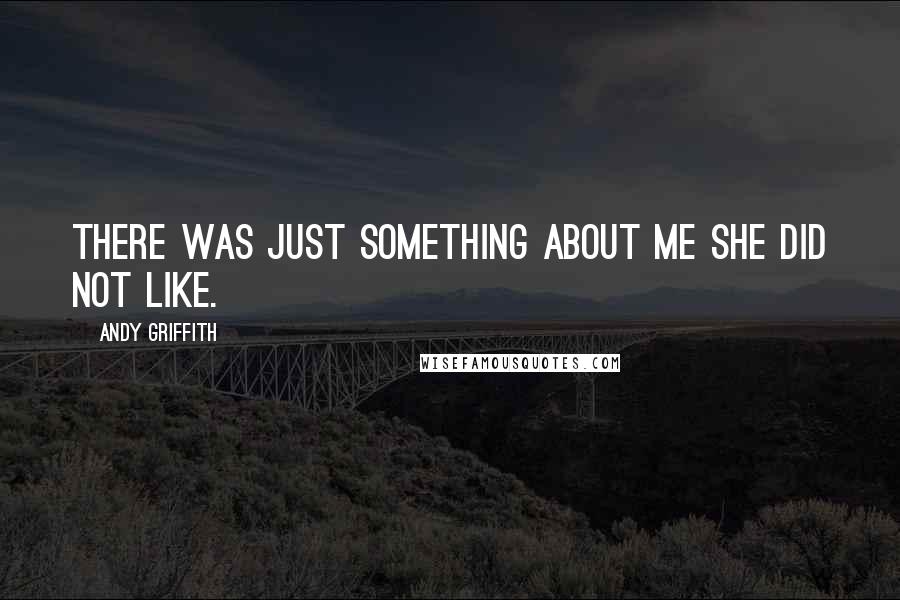 THERE WAS JUST SOMETHING ABOUT ME SHE DID NOT LIKE.

ANDY GRIFFITH

WISEFAMOUSQUOTES.COM